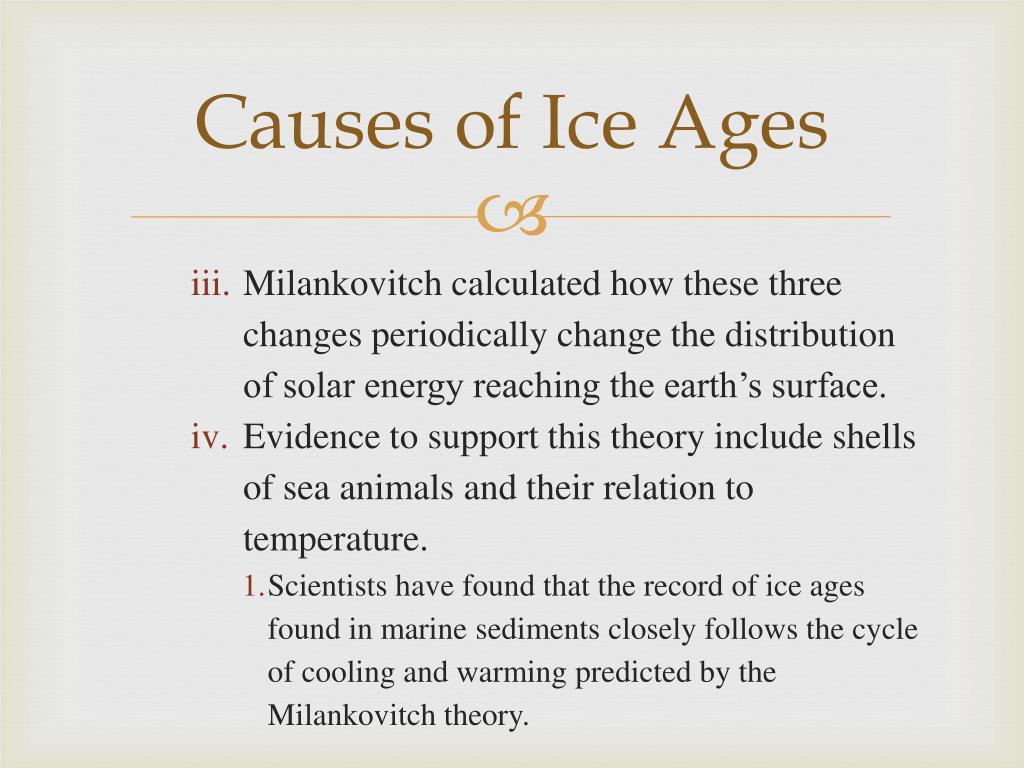 Causes of Ice Ages

iii. Milankovitch calculated how these three changes periodically change the distribution of solar energy reaching the earth’s surface.

iv. Evidence to support this theory include shells of sea animals and their relation to temperature.

1. Scientists have found that the record of ice ages found in marine sediments closely follows the cycle of cooling and warming predicted by the Milankovitch theory.